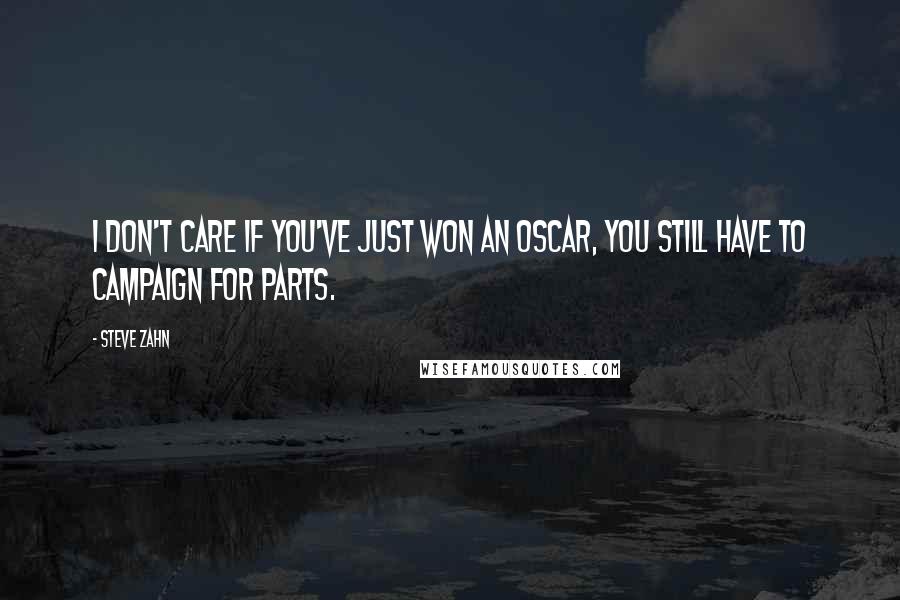 I DON'T CARE IF YOU'VE JUST WON AN OSCAR, YOU STILL HAVE TO CAMPAIGN FOR PARTS.

- STEVE ZAHN

WISEFAMOUSQUOTES.COM